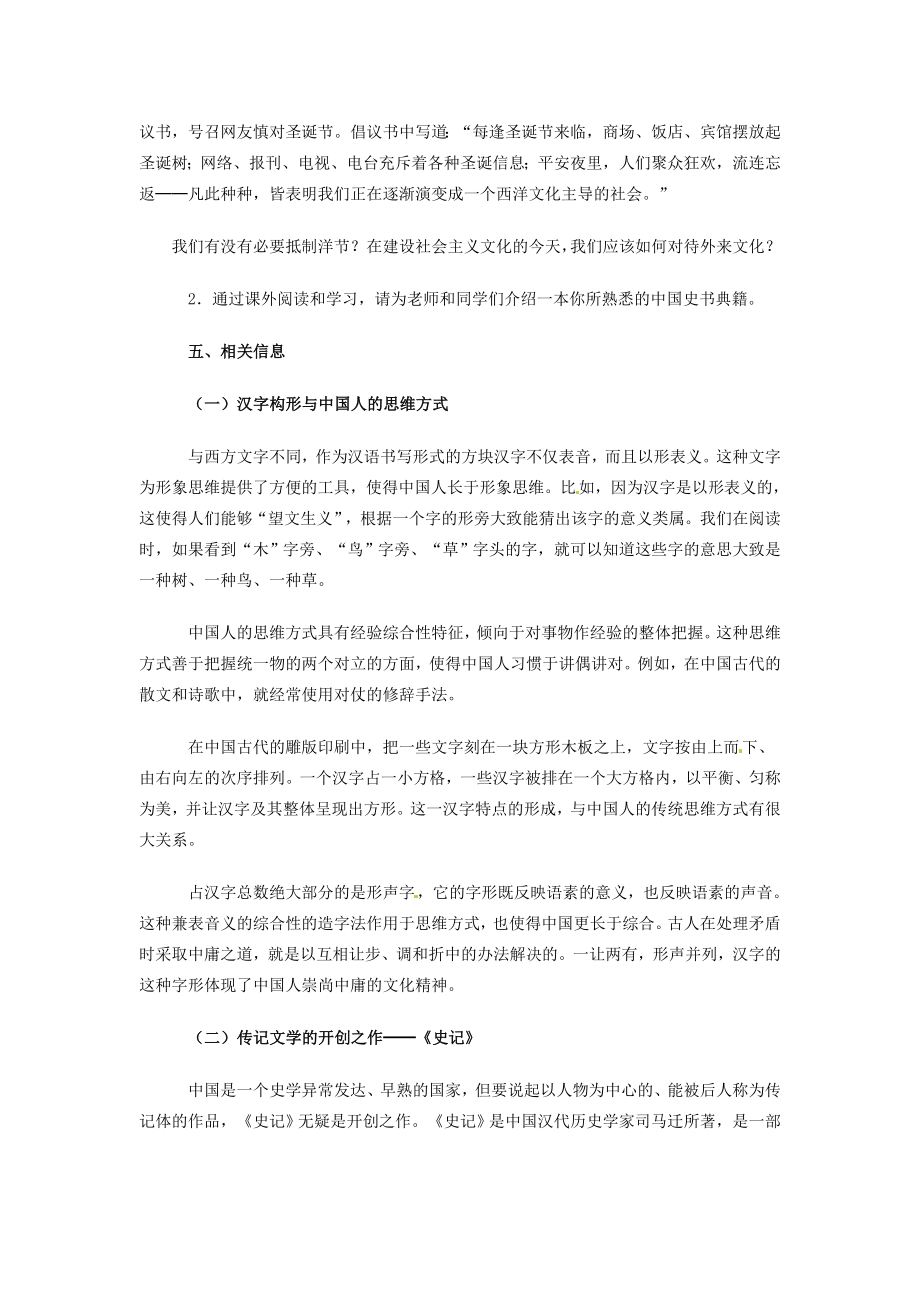 议书，号召网友慎对圣诞节。倡议书中写道：“每逢圣诞节来临，商场、饭店、宾馆摆放起圣诞树；网络、报刊、电视、电台充斥着各种圣诞信息；平安夜里，人们聚众狂欢，流连忘返——凡此种种，皆表明我们正在逐渐演变成一个西洋文化主导的社会。”

我们有没有必要抵制洋节？在建设社会主义文化的今天，我们应该如何对待外来文化？

2．通过课外阅读和学习，请为老师和同学们介绍一本你所熟悉的中国史书典籍。

五、相关信息

（一）汉字构形与中国人的思维方式

与西方文字不同，作为汉语书写形式的方块汉字不仅表音，而且以形表义。这种文字为形象思维提供了方便的工具，使得中国人长于形象思维。比如，因为汉字是以形表义的，这使得人们能够“望文生义”，根据一个字的形旁大致能猜出该字的意义类属。我们在阅读时，如果看到“木”字旁、“鸟”字旁、“草”字头的字，就可以知道这些字的意思大致是一种树、一种鸟、一种草。

中国人的思维方式具有经验综合性特征，倾向于对事物作经验的整体把握。这种思维方式善于把握统一物的两个对立的方面，使得中国人习惯于讲偶讲对。例如，在中国古代的散文和诗歌中，就经常使用对仗的修辞手法。

在中国古代的雕版印刷中，把一些文字刻在一块方形木板之上，文字按由上而下、由右向左的次序排列。一个汉字占一小方格，一些汉字被排在一个大方格内，以平衡、匀称为美，并让汉字及其整体呈现出方形。这一汉字特点的形成，与中国人的传统思维方式有很大关系。

占汉字总数绝大部分的是形声字，它的字形既反映语素的意义，也反映语素的声音。这种兼表音义的综合性的造字法作用于思维方式，也使得中国更长于综合。古人在处理矛盾时采取中庸之道，就是以互相让步、调和折中的办法解决的。一让两有，形声并列，汉字的这种字形体现了中国人崇尚中庸的文化精神。

（二）传记文学的开创之作——《史记》

中国是一个史学异常发达、早熟的国家，但要说起以人物为中心的、能被后人称为传记体的作品，《史记》无疑是开创之作。《史记》是中国汉代历史学家司马迁所著，是一部